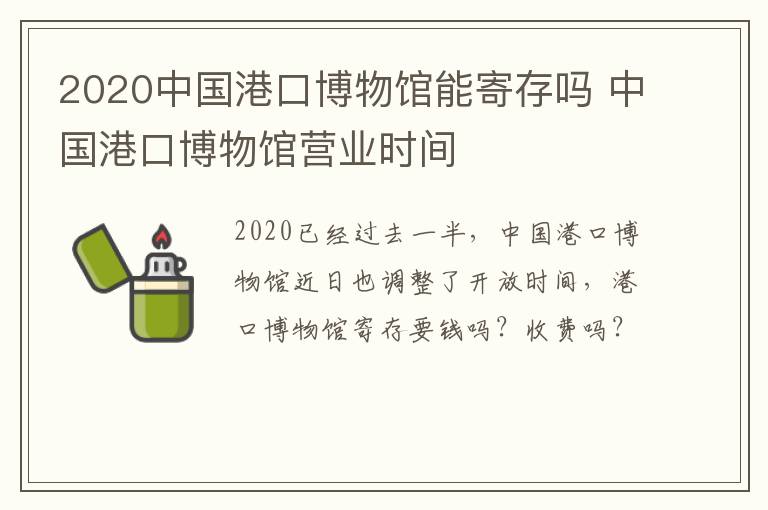 2020中国港口博物馆能寄存吗 中国港口博物馆营业时间

2020已经过去一半，中国港口博物馆近日也调整了开放时间，港口博物馆寄存要钱吗？收费吗？